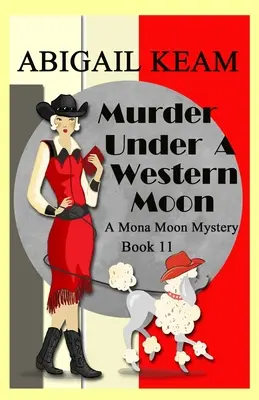 ABIGAIL KEAM

Murder Under A Western Moon

A Mona Moon Mystery

Book 11